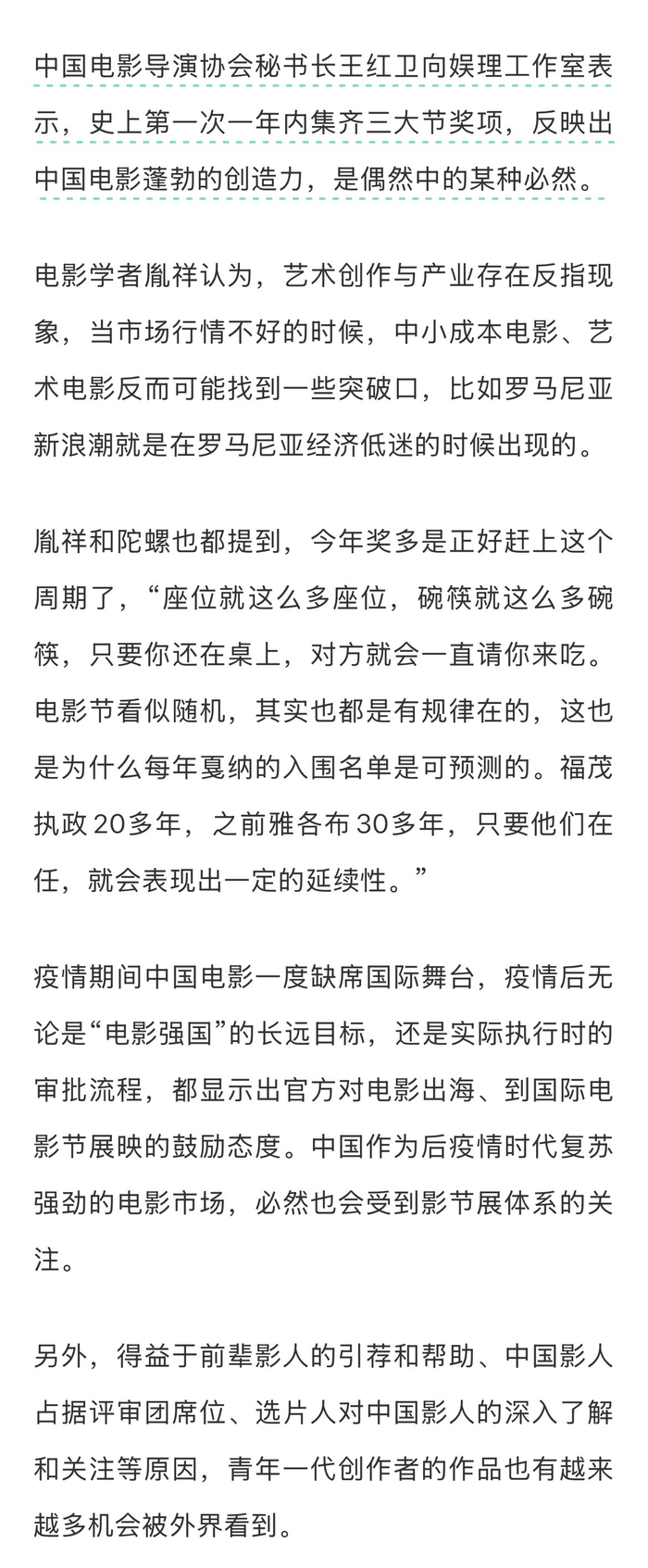 中国电影导演协会秘书长王红卫向娱理工作室表示，史上第一次一年内集齐三大节奖项，反映出中国电影蓬勃的创造力，是偶然中的某种必然。

电影学者胤祥认为，艺术创作与产业存在反指现象，当市场行情不好的时候，中小成本电影、艺术电影反而可能找到一些突破口，比如罗马尼亚新浪潮就是在罗马尼亚经济低迷的时候出现的。

胤祥和陀螺也都提到，今年奖多是正好赶上这个周期了，“座位就这么多座位，碗筷就这么多碗筷，只要你还在桌上，对方就会一直请你来吃。电影节看似随机，其实也都是有规律在的，这也是为什么每年戛纳的入围名单是可预测的。福茂执政20多年，之前雅各布30多年，只要他们在任，就会表现出一定的延续性。”

疫情期间中国电影一度缺席国际舞台，疫情后无论是“电影强国”的长远目标，还是实际执行时的审批流程，都显示出官方对电影出海、到国际电影节展映的鼓励态度。中国作为后疫情时代复苏强劲的电影市场，必然也会受到影节展体系的关注。

另外，得益于前辈影人的引荐和帮助、中国影人占据评审团席位、选片人对中国影人的深入了解和关注等原因，青年一代创作者的作品也有越来越多机会被外界看到。